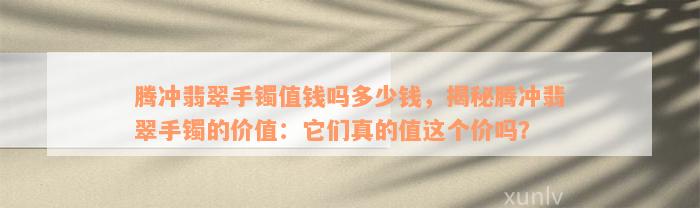 腾冲翡翠手镯值钱吗多少钱，揭秘腾冲翡翠手镯的价值：它们真的值这个价吗？

xunlv